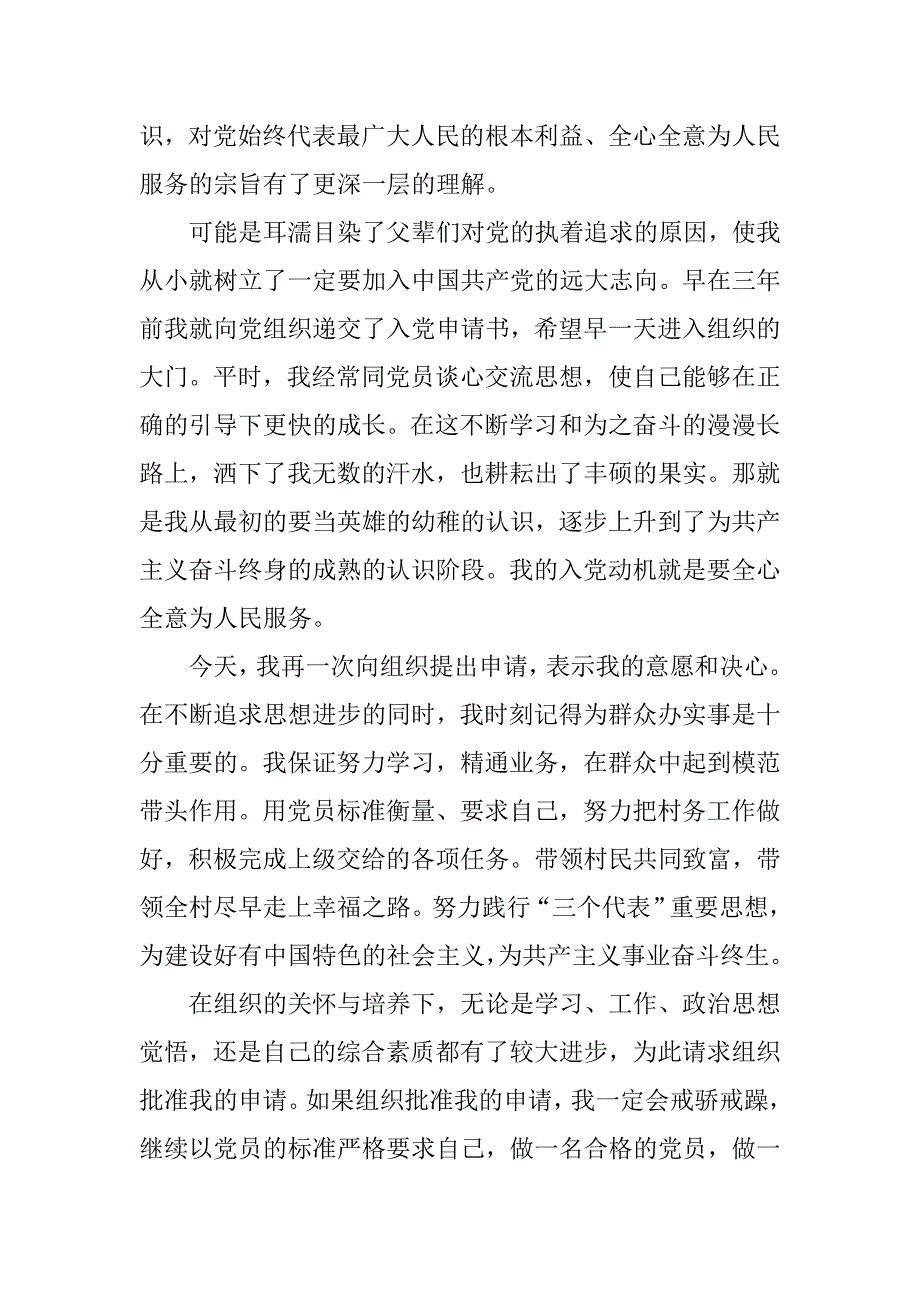 识，对党始终代表最广大人民的根本利益、全心全意为人民服务的宗旨有了更深一层的理解。

可能是耳濡目染了父辈们对党的执着追求的原因，使我从小就树立了一定要加入中国共产党的远大志向。早在三年前我就向党组织递交了入党申请书，希望早一天进入组织的大门。平时，我经常同党员谈心交流思想，使自己能够在正确的引导下更快的成长。在这不断学习和为之奋斗的漫漫长路上，洒下了我无数的汗水，也耕耘出了丰硕的果实。那就是我从最初的要当英雄的幼稚的认识，逐步上升到了为共产主义奋斗终身的成熟的认识阶段。我的入党动机就是要全心全意为人民服务。

今天，我再一次向组织提出申请，表示我的意愿和决心。在不断追求思想进步的同时，我时刻记得为群众办实事是十分重要的。我保证努力学习，精通业务，在群众中起到模范带头作用。用党员标准衡量、要求自己，努力把村务工作做好，积极完成上级交给的各项任务。带领村民共同致富，带领全村尽早走上幸福之路。努力践行“三个代表”重要思想，为建设好有中国特色的社会主义，为共产主义事业奋斗终生。

在组织的关怀与培养下，无论是学习、工作、政治思想觉悟，还是自己的综合素质都有了较大进步，为此请求组织批准我的申请。如果组织批准我的申请，我一定会戒骄戒躁，继续以党员的标准严格要求自己，做一名合格的党员，做一